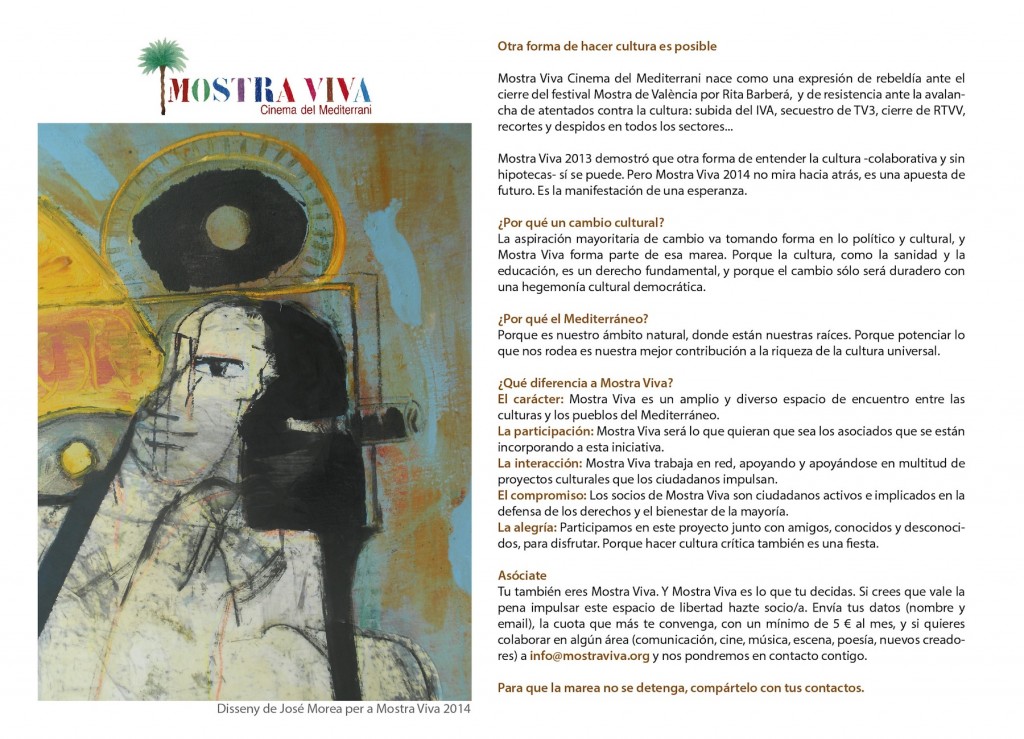 MOSTRA VIVA
Cinema del Mediterrani

Disseny de José Morea per a Mostra Viva 2014

Otra forma de hacer cultura es posible

Mostra Viva Cinema del Mediterrani nace como una expresión de rebeldía ante el cierre del festival Mostra de València por Rita Barberá, y de resistencia ante la avalancha de atentados contra la cultura: subida del IVA, secuestro de TV3, cierre de RTVV, recortes y despidos en todos los sectores...

Mostra Viva 2013 demostró que otra forma de entender la cultura -colaborativa y sin hipotecas- sí se puede. Pero Mostra Viva 2014 no mira hacia atrás, es una apuesta de futuro. Es la manifestación de una esperanza.

¿Por qué un cambio cultural?
La aspiración mayoritaria de cambio va tomando forma en lo político y cultural, y Mostra Viva forma parte de esa marea. Porque la cultura, como la sanidad y la educación, es un derecho fundamental, y porque el cambio sólo será duradero con una hegemonía cultural democrática.

¿Por qué el Mediterráneo?
Porque es nuestro ámbito natural, donde están nuestras raíces. Porque potenciar lo que nos rodea es nuestra mejor contribución a la riqueza de la cultura universal.

¿Qué diferencia a Mostra Viva?
El carácter: Mostra Viva es un amplio y diverso espacio de encuentro entre las culturas y los pueblos del Mediterráneo.
La participación: Mostra Viva será lo que quieran que sea los asociados que se están incorporando a esta iniciativa.
La interacción: Mostra Viva trabaja en red, apoyando y apoyándose en multitud de proyectos culturales que los ciudadanos impulsan.
El compromiso: Los socios de Mostra Viva son ciudadanos activos e implicados en la defensa de los derechos y el bienestar de la mayoría.
La alegría: Participamos en este proyecto junto con amigos, conocidos y desconocidos, para disfrutar. Porque hacer cultura crítica también es una fiesta.

Asóciate
Tu también eres Mostra Viva. Y Mostra Viva es lo que tu decidas. Si crees que vale la pena impulsar este espacio de libertad hazte socio/a. Envía tus datos (nombre y email), la cuota que más te convenga, con un mínimo de 5 € al mes, y si quieres colaborar en algún área (comunicación, cine, música, escena, poesía, nuevos creadores) a info@mostraviva.org y nos pondremos en contacto contigo.

Para que la marea no se detenga, compártelo con tus contactos.